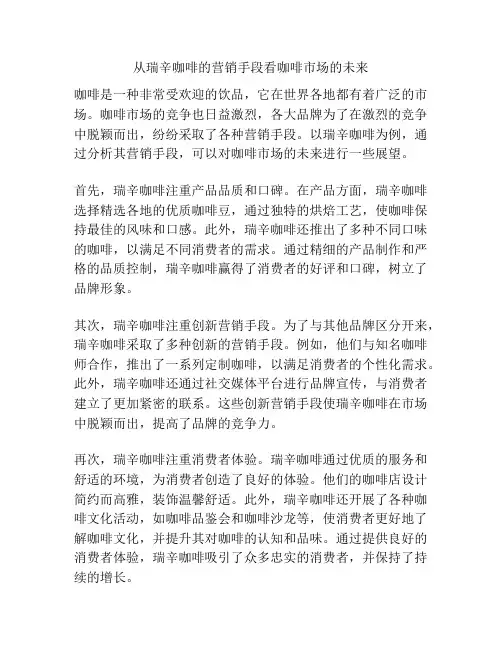 从瑞辛咖啡的营销手段看咖啡市场的未来

咖啡是一种非常受欢迎的饮品，它在世界各地都有着广泛的市场。咖啡市场的竞争也日益激烈，各大品牌为了在激烈的竞争中脱颖而出，纷纷采取了各种营销手段。以瑞辛咖啡为例，通过分析其营销手段，可以对咖啡市场的未来进行一些展望。

首先，瑞辛咖啡注重产品品质和口碑。在产品方面，瑞辛咖啡选择精选各地的优质咖啡豆，通过独特的烘焙工艺，使咖啡保持最佳的风味和口感。此外，瑞辛咖啡还推出了多种不同口味的咖啡，以满足不同消费者的需求。通过精细的产品制作和严格的品质控制，瑞辛咖啡赢得了消费者的好评和口碑，树立了品牌形象。

其次，瑞辛咖啡注重创新营销手段。为了与其他品牌区分开来，瑞辛咖啡采取了多种创新的营销手段。例如，他们与知名咖啡师合作，推出了一系列定制咖啡，以满足消费者的个性化需求。此外，瑞辛咖啡还通过社交媒体平台进行品牌宣传，与消费者建立了更加紧密的联系。这些创新营销手段使瑞辛咖啡在市场中脱颖而出，提高了品牌的竞争力。

再次，瑞辛咖啡注重消费者体验。瑞辛咖啡通过优质的服务和舒适的环境，为消费者创造了良好的体验。他们的咖啡店设计简约而高雅，装饰温馨舒适。此外，瑞辛咖啡还开展了各种咖啡文化活动，如咖啡品鉴会和咖啡沙龙等，使消费者更好地了解咖啡文化，并提升其对咖啡的认知和品味。通过提供良好的消费者体验，瑞辛咖啡吸引了众多忠实的消费者，并保持了持续的增长。